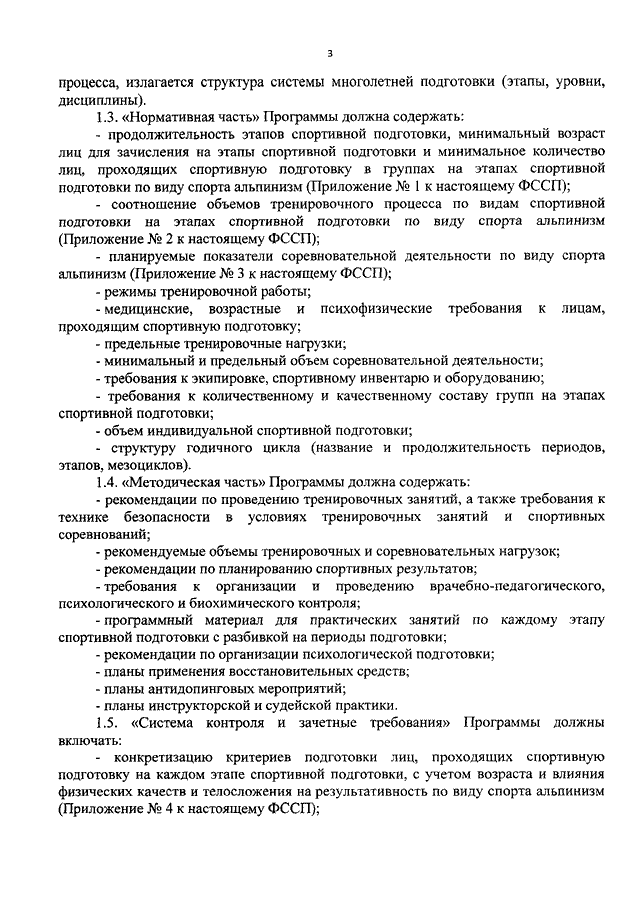 3

процесса, излагается структура системы многолетней подготовки (этапы, уровни, дисциплины).

1.3. «Нормативная часть» Программы должна содержать:

- продолжительность этапов спортивной подготовки, минимальный возраст лиц для зачисления на этапы спортивной подготовки и минимальное количество лиц, проходящих спортивную подготовку в группах на этапах спортивной подготовки по виду спорта альпинизм (Приложение № 1 к настоящему ФССП);

- соотношение объемов тренировочного процесса по видам спортивной подготовки на этапах спортивной подготовки по виду спорта альпинизм (Приложение № 2 к настоящему ФССП);

- планируемые показатели соревновательной деятельности по виду спорта альпинизм (Приложение № 3 к настоящему ФССП);

- режимы тренировочной работы;

- медицинские, возрастные и психофизические требования к лицам, проходящим спортивную подготовку;

- предельные тренировочные нагрузки;

- минимальный и предельный объем соревновательной деятельности;

- требования к экипировке, спортивному инвентарю и оборудованию;

- требования к количественному и качественному составу групп на этапах спортивной подготовки;

- объем индивидуальной спортивной подготовки;

- структуру годичного цикла (название и продолжительность периодов, этапов, мезоциклов).

1.4. «Методическая часть» Программы должна содержать:

- рекомендации по проведению тренировочных занятий, а также требования к технике безопасности в условиях тренировочных занятий и спортивных соревнований;

- рекомендуемые объемы тренировочных и соревновательных нагрузок;

- рекомендации по планированию спортивных результатов;

- требования к организации и проведению врачебно-педагогического, психологического и биохимического контроля;

- программный материал для практических занятий по каждому этапу спортивной подготовки с разбивкой на периоды подготовки;

- рекомендации по организации психологической подготовки;

- планы применения восстановительных средств;

- планы антидопинговых мероприятий;

- планы инструкторской и судейской практики.

1.5. «Система контроля и зачетные требования» Программы должны включать:

- конкретизацию критериев подготовки лиц, проходящих спортивную подготовку на каждом этапе спортивной подготовки, с учетом возраста и влияния физических качеств и телосложения на результативность по виду спорта альпинизм (Приложение № 4 к настоящему ФССП);